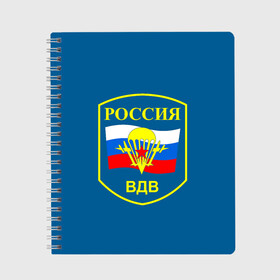 РОССИЯ

ВДВ